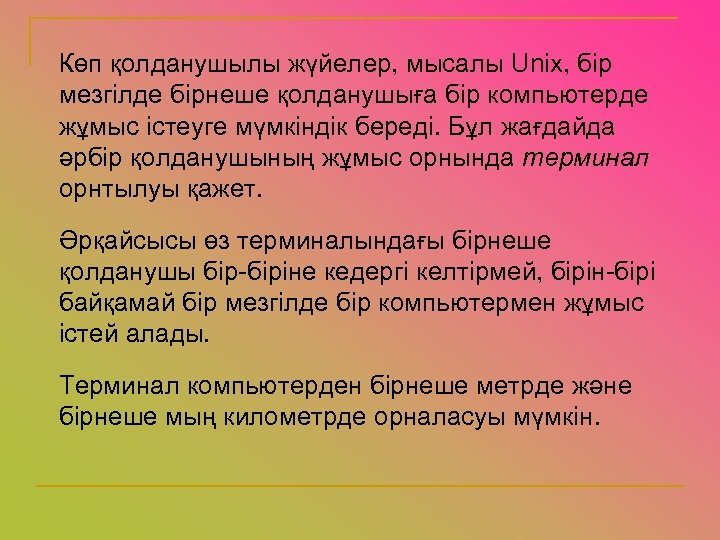 Көп қолданушылы жүйелер, мысалы Unix, бір мезгілде бірнеше қолданушыға бір компьютерде жұмыс істеуге мүмкіндік береді. Бұл жағдайда әрбір қолданушының жұмыс орнында терминал орнтылуы қажет.

Әрқайсысы өз терминалындағы бірнеше қолданушы бір-біріне кедергі келтірмей, бірін-бірі байқамай бір мезгілде бір компьютермен жұмыс істей алады.

Терминал компьютерден бірнеше метрде және бірнеше мың километрде орналасуы мүмкін.